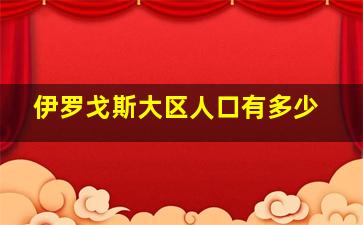 伊罗戈斯大区人口有多少